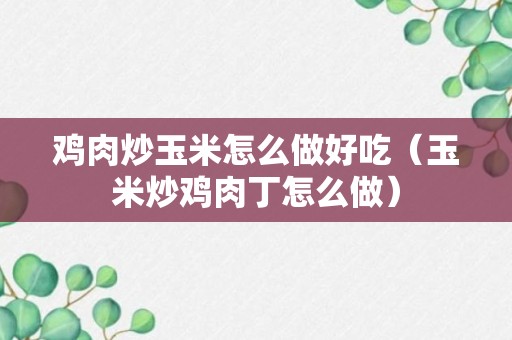 鸡肉炒玉米怎么做好吃（玉米炒鸡肉丁怎么做）